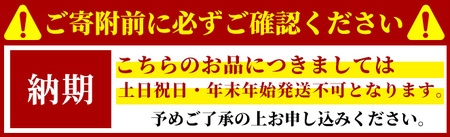 ご寄附前に必ずご確認ください

納期

こちらのお品につきましては
土日祝日・年末年始発送不可となります。
予めご了承の上お申し込みください。